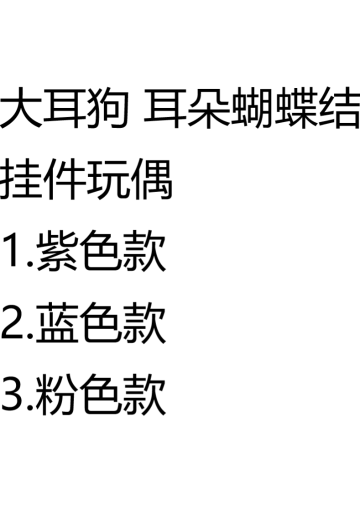 大耳狗 耳朵蝴蝶结挂件玩偶
1.紫色款
2.蓝色款
3.粉色款